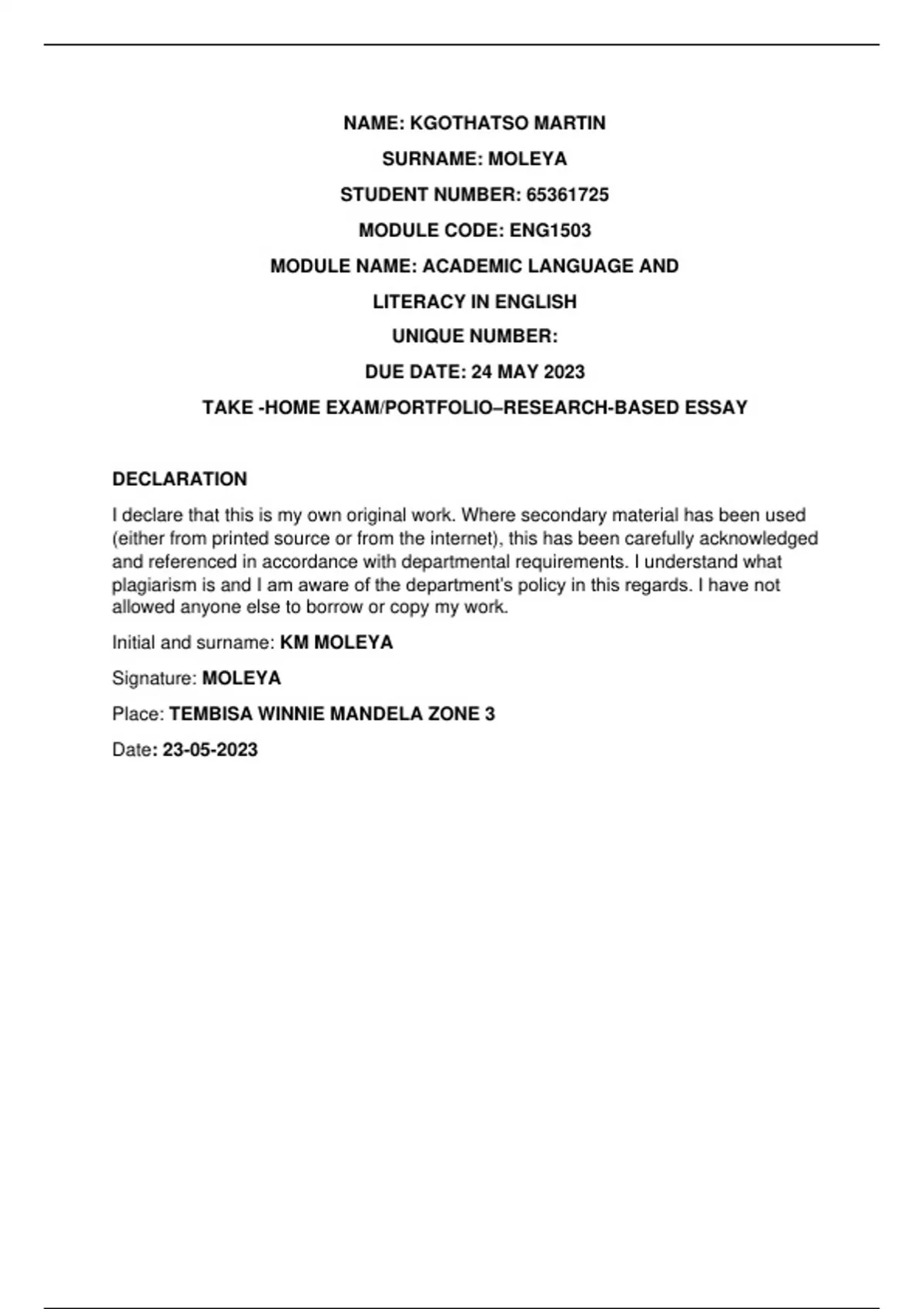 NAME: KGOTHATSO MARTIN

SURNAME: MOLEYA

STUDENT NUMBER: 65361725

MODULE CODE: ENG1503

MODULE NAME: ACADEMIC LANGUAGE AND LITERACY IN ENGLISH

UNIQUE NUMBER:

DUE DATE: 24 MAY 2023

TAKE -HOME EXAM/PORTFOLIO–RESEARCH-BASED ESSAY

DECLARATION

I declare that this is my own original work. Where secondary material has been used (either from printed source or from the internet), this has been carefully acknowledged and referenced in accordance with departmental requirements. I understand what plagiarism is and I am aware of the department's policy in this regards. I have not allowed anyone else to borrow or copy my work.

Initial and surname: KM MOLEYA

Signature: MOLEYA

Place: TEMBISA WINNIE MANDELA ZONE 3

Date: 23-05-2023